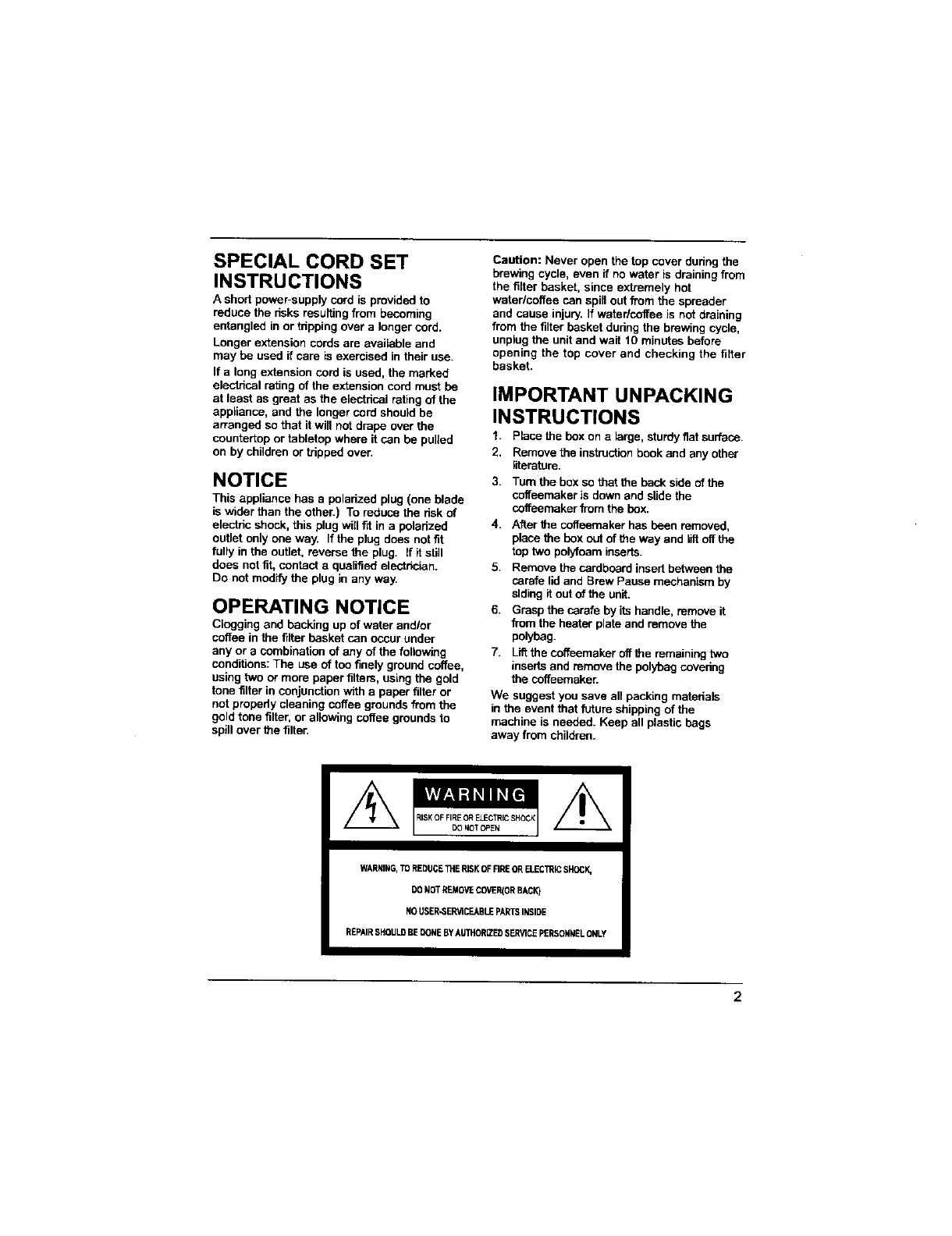 SPECIAL CORD SET INSTRUCTIONS

A short power-supply cord is provided to reduce the risks resulting from becoming entangled in or tripping over a longer cord.

Longer extension cords are available and may be used if care is exercised in their use.

If a long extension cord is used, the marked electrical rating of the extension cord must be at least as great as the electrical rating of the appliance, and the longer cord should be arranged so that it will not drape over the countertop or tabletop where it can be pulled on by children or tripped over.

NOTICE

This appliance has a polarized plug (one blade is wider than the other.) To reduce the risk of electric shock, this plug will fit in a polarized outlet only one way. If the plug does not fit fully in the outlet, reverse the plug. If it still does not fit, contact a qualified electrician. Do not modify the plug in any way.

OPERATING NOTICE

Clogging and backing up of water and/or coffee in the filter basket can occur under any or a combination of any of the following conditions: The use of too finely ground coffee, using two or more paper filters, using the gold tone filter in conjunction with a paper filter or not properly cleaning coffee grounds from the gold tone filter, or allowing coffee grounds to spill over the filter.

Caution: Never open the top cover during the brewing cycle, even if no water is draining from the filter basket, since extremely hot water/coffee can spill out from the spreader and cause injury. If water/coffee is not draining from the filter basket during the brewing cycle, unplug the unit and wait 10 minutes before opening the top cover and checking the filter basket.

IMPORTANT UNPACKING INSTRUCTIONS

1. Place the box on a large, sturdy flat surface.
2. Remove the instruction book and any other literature.
3. Turn the box so that the back side of the coffeemaker is down and slide the coffeemaker from the box.
4. After the coffeemaker has been removed, place the box out of the way and lift off the top two polyfoam inserts.
5. Remove the cardboard insert between the carafe lid and Brew Pause mechanism by sliding it out of the unit.
6. Grasp the carafe by its handle, remove it from the heater plate and remove the polybag.
7. Lift the coffeemaker off the remaining two inserts and remove the polybag covering the coffeemaker.

We suggest you save all packing materials in the event that future shipping of the machine is needed. Keep all plastic bags away from children.

WARNING
RISK OF FIRE OR ELECTRIC SHOCK
DO NOT OPEN

WARNING, TO REDUCE THE RISK OF FIRE OR ELECTRIC SHOCK,
DO NOT REMOVE COVER(OR BACK)
NO USER-SERVICEABLE PARTS INSIDE
REPAIR SHOULD BE DONE BY AUTHORIZED SERVICE PERSONNEL ONLY

2